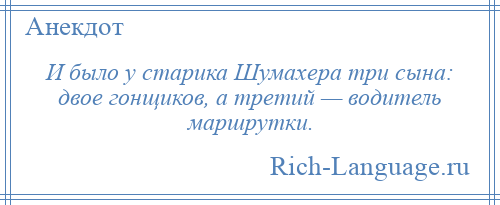 Анекдот

И было у старика Шумахера три сына: двое гонщиков, а третий — водитель маршрутки.

Rich-Language.ru